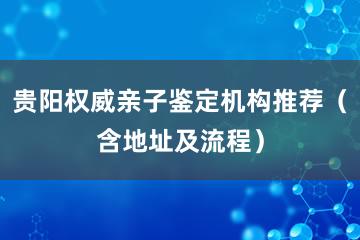 贵阳权威亲子鉴定机构推荐（含地址及流程）